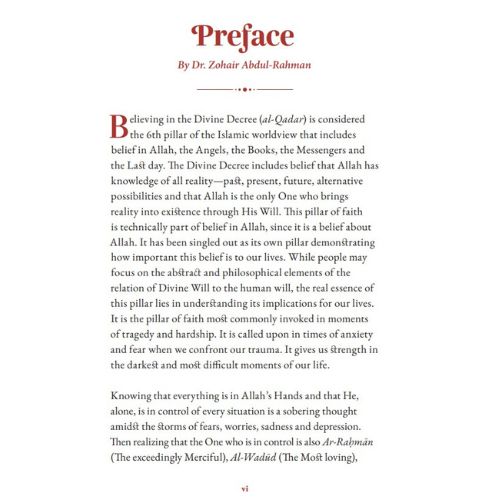 Preface

By Dr. Zohair Abdul-Rahman

Believing in the Divine Decree (al-Qadar) is considered the 6th pillar of the Islamic worldview that includes belief in Allah, the Angels, the Books, the Messengers and the Last day. The Divine Decree includes belief that Allah has knowledge of all reality—past, present, future, alternative possibilities and that Allah is the only One who brings reality into existence through His Will. This pillar of faith is technically part of belief in Allah, since it is a belief about Allah. It has been singled out as its own pillar demonstrating how important this belief is to our lives. While people may focus on the abstract and philosophical elements of the relation of Divine Will to the human will, the real essence of this pillar lies in understanding its implications for our lives. It is the pillar of faith most commonly invoked in moments of tragedy and hardship. It is called upon in times of anxiety and fear when we confront our trauma. It gives us strength in the darkest and most difficult moments of our life.

Knowing that everything is in Allah's Hands and that He, alone, is in control of every situation is a sobering thought amidst the storms of fears, worries, sadness and depression. Then realizing that the One who is in control is also Ar-Raḥmān (The exceedingly Merciful), Al-Wadūd (The Most loving),

vi